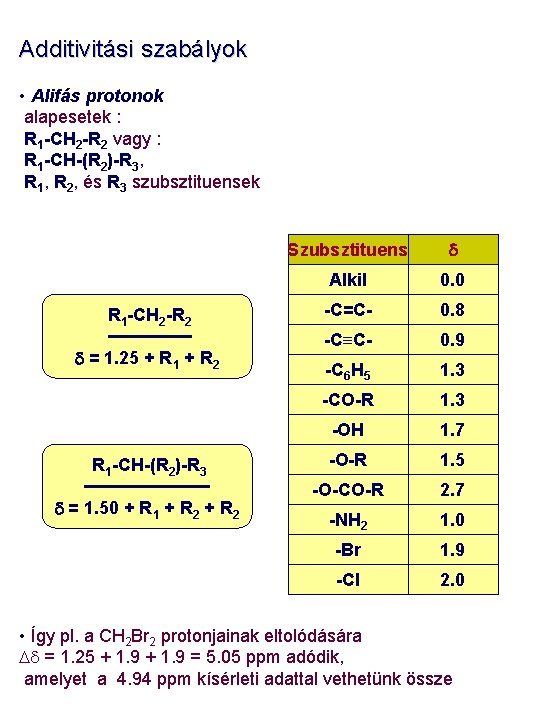 Additivitási szabályok

• Alifás protonok
alapesetek :
$R_1$-$CH_2$-$R_2$ vagy :
$R_1$-CH-($R_2$)-$R_3$,
$R_1$, $R_2$, és $R_3$ szubsztituensek

$R_1$-$CH_2$-$R_2$

$\delta = 1.25 + R_1 + R_2$

$R_1$-CH-($R_2$)-$R_3$

$\delta = 1.50 + R_1 + R_2 + R_2$

| Szubsztituens | $\delta$ |
|---|---|
| Alkil | 0.0 |
| -C=C- | 0.8 |
| -C≡C- | 0.9 |
| -$C_6H_5$ | 1.3 |
| -CO-R | 1.3 |
| -OH | 1.7 |
| -O-R | 1.5 |
| -O-CO-R | 2.7 |
| -$NH_2$ | 1.0 |
| -Br | 1.9 |
| -Cl | 2.0 |

• Így pl. a $CH_2Br_2$ protonjainak eltolódására
$\Delta\delta = 1.25 + 1.9 + 1.9 = 5.05$ ppm adódik,
amelyet a 4.94 ppm kísérleti adattal vethetünk össze